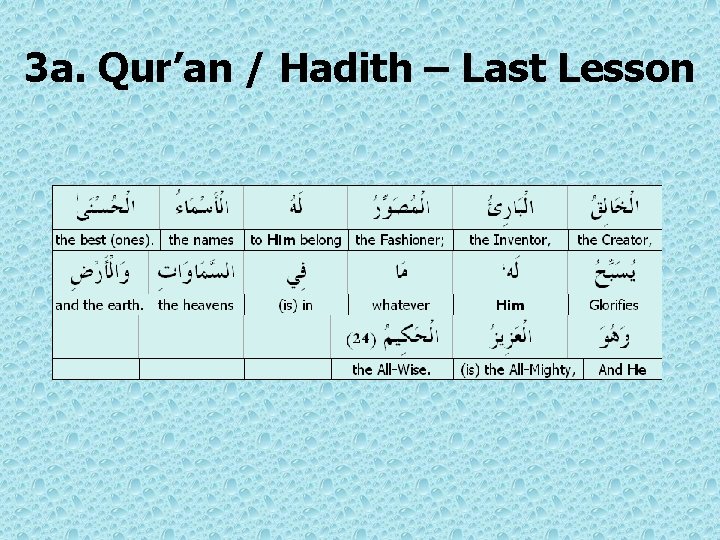 3a. Qur'an / Hadith – Last Lesson

| الْحُسْنَىٰ | الْأَسْمَاءُ | لَهُ | الْمُصَوِّرُ | الْبَارِئُ | الْخَالِقُ |
|---|---|---|---|---|---|
| the best (ones). | the names | to Him belong | the Fashioner; | the Inventor, | the Creator, |
| وَالْأَرْضِ | السَّمَاوَاتِ | فِي | مَا | لَهُ | يُسَبِّحُ |
| and the earth. | the heavens | (is) in | whatever | Him | Glorifies |
| | | | الْحَكِيمُ (24) | الْعَزِيزُ | وَهُوَ |
| | | | the All-Wise. | (is) the All-Mighty, | And He |